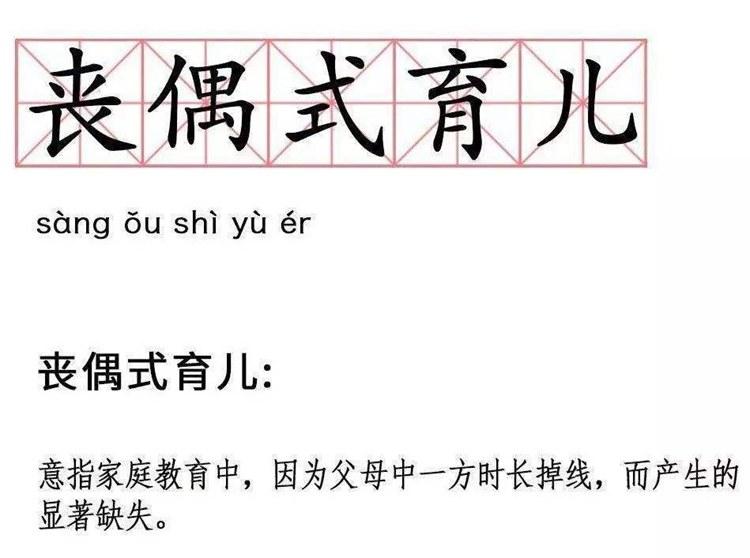 丧偶式育儿

sàng ǒu shì yù ér

丧偶式育儿:

意指家庭教育中，因为父母中一方时长掉线，而产生的显著缺失。